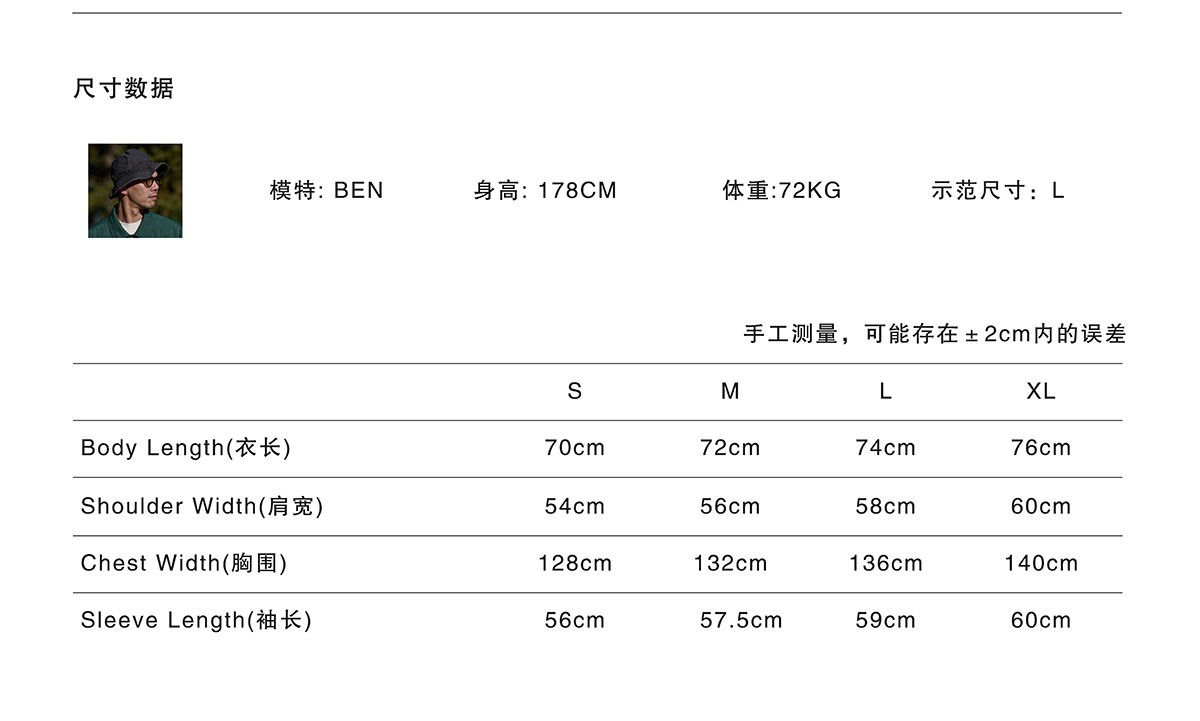 尺寸数据

模特: BEN 身高: 178CM 体重:72KG 示范尺寸：L

手工测量，可能存在±2cm内的误差

| | S | M | L | XL |
|---|---|---|---|---|
| Body Length(衣长) | 70cm | 72cm | 74cm | 76cm |
| Shoulder Width(肩宽) | 54cm | 56cm | 58cm | 60cm |
| Chest Width(胸围) | 128cm | 132cm | 136cm | 140cm |
| Sleeve Length(袖长) | 56cm | 57.5cm | 59cm | 60cm |